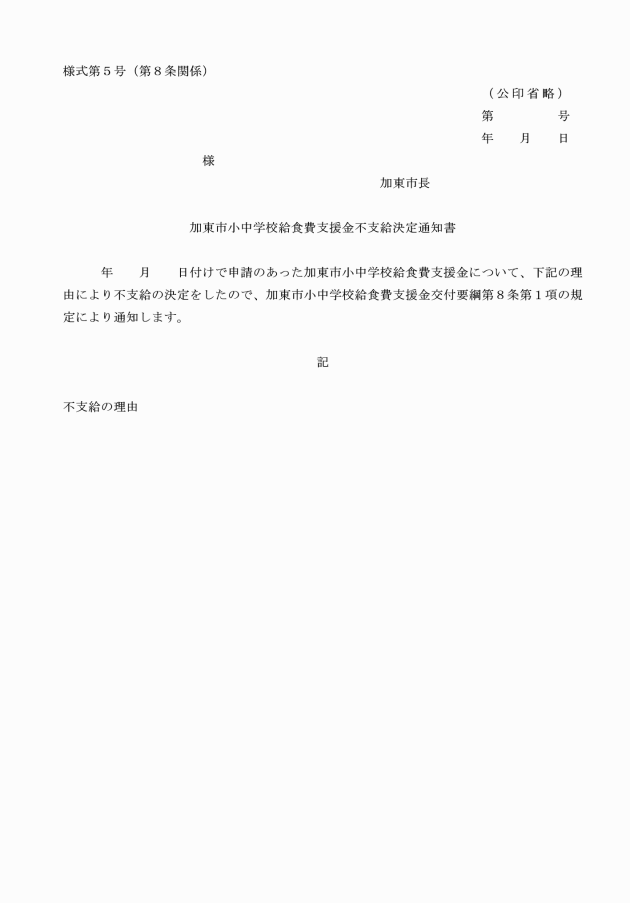 様式第５号（第８条関係）

（公印省略）
第　　　　号
年　　月　　日

様

加東市長

加東市小中学校給食費支援金不支給決定通知書

年　　月　　日付けで申請のあった加東市小中学校給食費支援金について、下記の理由により不支給の決定をしたので、加東市小中学校給食費支援金交付要綱第８条第１項の規定により通知します。

記

不支給の理由